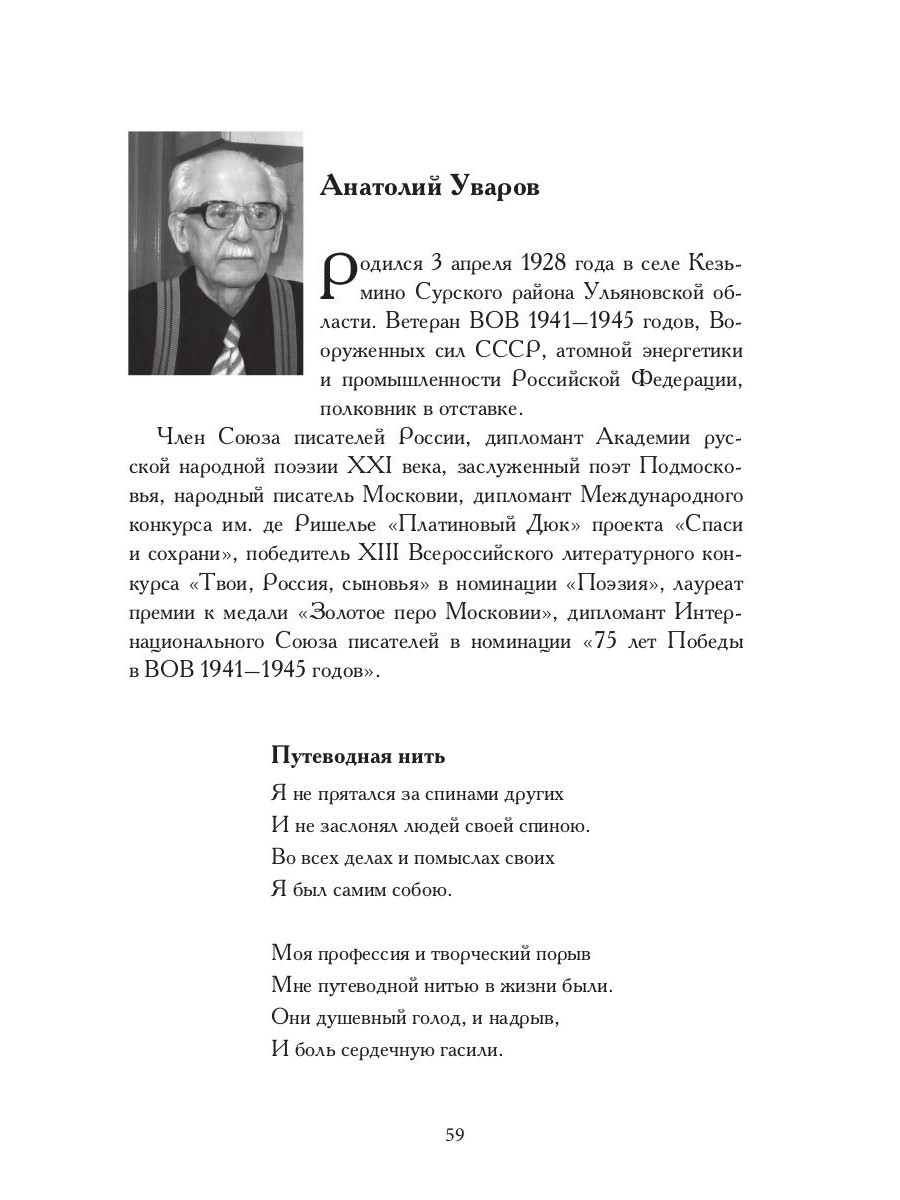 Анатолий Уваров

Родился 3 апреля 1928 года в селе Кезьмино Сурского района Ульяновской области. Ветеран ВОВ 1941—1945 годов, Вооруженных сил СССР, атомной энергетики и промышленности Российской Федерации, полковник в отставке.

Член Союза писателей России, дипломант Академии русской народной поэзии XXI века, заслуженный поэт Подмосковья, народный писатель Московии, дипломант Международного конкурса им. де Ришелье «Платиновый Дюк» проекта «Спаси и сохрани», победитель XIII Всероссийского литературного конкурса «Твои, Россия, сыновья» в номинации «Поэзия», лауреат премии к медали «Золотое перо Московии», дипломант Интернационального Союза писателей в номинации «75 лет Победы в ВОВ 1941—1945 годов».

Путеводная нить

Я не прятался за спинами других
И не заслонял людей своей спиною.
Во всех делах и помыслах своих
Я был самим собою.

Моя профессия и творческий порыв
Мне путеводной нитью в жизни были.
Они душевный голод, и надрыв,
И боль сердечную гасили.

59